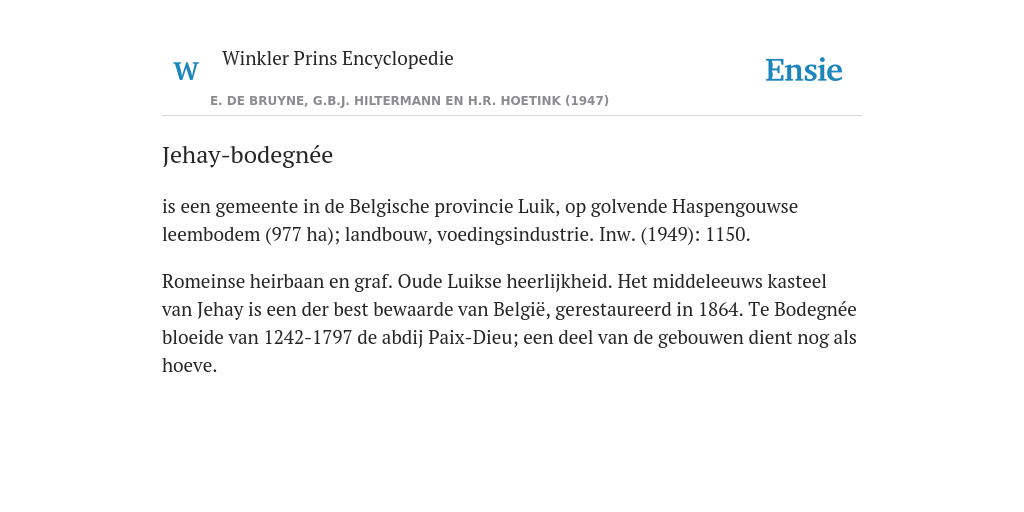 W Winkler Prins Encyclopedie

Ensie

E. DE BRUYNE, G.B.J. HILTERMANN EN H.R. HOETINK (1947)

Jehay-bodegnée

is een gemeente in de Belgische provincie Luik, op golvende Haspengouwse leembodem (977 ha); landbouw, voedingsindustrie. Inw. (1949): 1150.

Romeinse heirbaan en graf. Oude Luikse heerlijkheid. Het middeleeuws kasteel van Jehay is een der best bewaarde van België, gerestaureerd in 1864. Te Bodegnée bloeide van 1242-1797 de abdij Paix-Dieu; een deel van de gebouwen dient nog als hoeve.